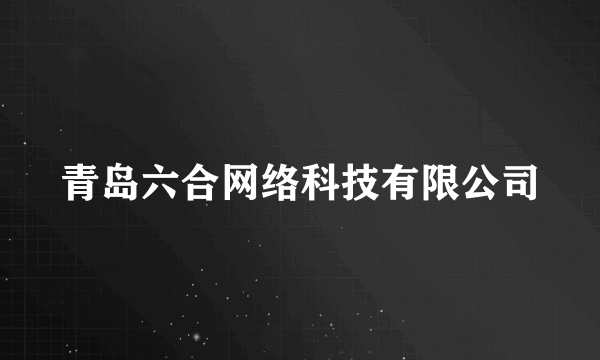 青岛六合网络科技有限公司